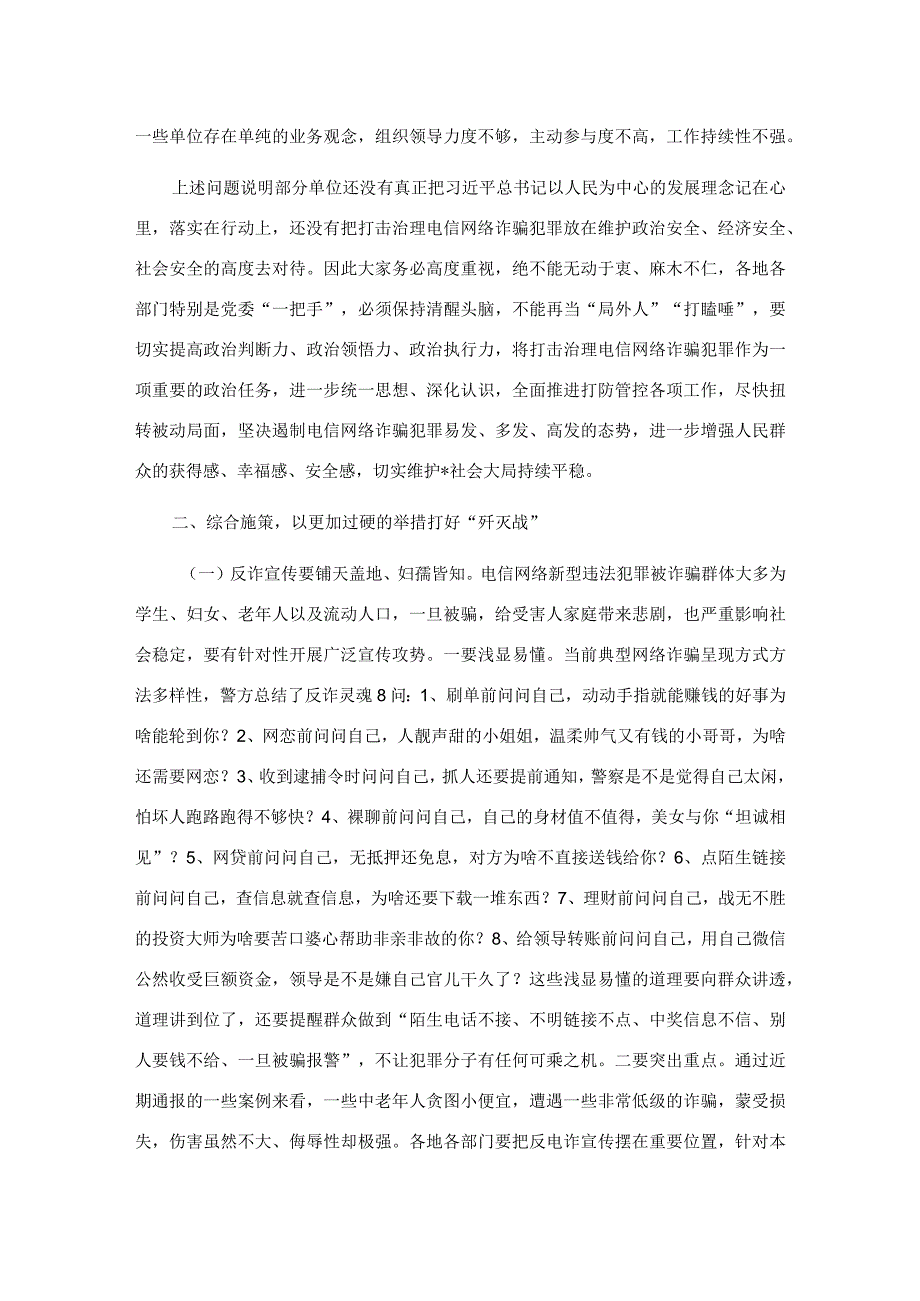 一些单位存在单纯的业务观念，组织领导力度不够，主动参与度不高，工作持续性不强。

上述问题说明部分单位还没有真正把习近平总书记以人民为中心的发展理念记在心里，落实在行动上，还没有把打击治理电信网络诈骗犯罪放在维护政治安全、经济安全、社会安全的高度去对待。因此大家务必高度重视，绝不能无动于衷、麻木不仁，各地各部门特别是党委“一把手”，必须保持清醒头脑，不能再当“局外人”“打瞌睡”，要切实提高政治判断力、政治领悟力、政治执行力，将打击治理电信网络诈骗犯罪作为一项重要的政治任务，进一步统一思想、深化认识，全面推进打防管控各项工作，尽快扭转被动局面，坚决遏制电信网络诈骗犯罪易发、多发、高发的态势，进一步增强人民群众的获得感、幸福感、安全感，切实维护*社会大局持续平稳。

二、综合施策，以更加过硬的举措打好“歼灭战”

（一）反诈宣传要铺天盖地、妇孺皆知。电信网络新型违法犯罪被诈骗群体大多为学生、妇女、老年人以及流动人口，一旦被骗，给受害人家庭带来悲剧，也严重影响社会稳定，要有针对性开展广泛宣传攻势。一要浅显易懂。当前典型网络诈骗呈现方式方法多样性，警方总结了反诈灵魂8问：1、刷单前问问自己，动动手指就能赚钱的好事为啥能轮到你？2、网恋前问问自己，人靓声甜的小姐姐，温柔帅气又有钱的小哥哥，为啥还需要网恋？3、收到逮捕令时问问自己，抓人还要提前通知，警察是不是觉得自己太闲，怕坏人跑路跑得不够快？4、裸聊前问问自己，自己的身材值不值得，美女与你“坦诚相见”？5、网贷前问问自己，无抵押还免息，对方为啥不直接送钱给你？6、点陌生链接前问问自己，查信息就查信息，为啥还要下载一堆东西？7、理财前问问自己，战无不胜的投资大师为啥要苦口婆心帮助非亲非故的你？8、给领导转账前问问自己，用自己微信公然收受巨额资金，领导是不是嫌自己官儿干久了？这些浅显易懂的道理要向群众讲透，道理讲到位了，还要提醒群众做到“陌生电话不接、不明链接不点、中奖信息不信、别人要钱不给、一旦被骗报警”，不让犯罪分子有任何可乘之机。二要突出重点。通过近期通报的一些案例来看，一些中老年人贪图小便宜，遭遇一些非常低级的诈骗，蒙受损失，伤害虽然不大、侮辱性却极强。各地各部门要把反电诈宣传摆在重要位置，针对本